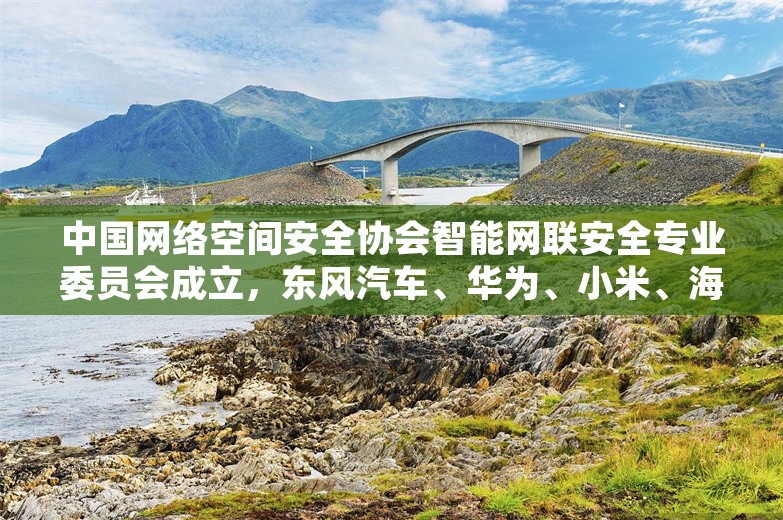 中国网络空间安全协会智能网联安全专业委员会成立，东风汽车、华为、小米、海